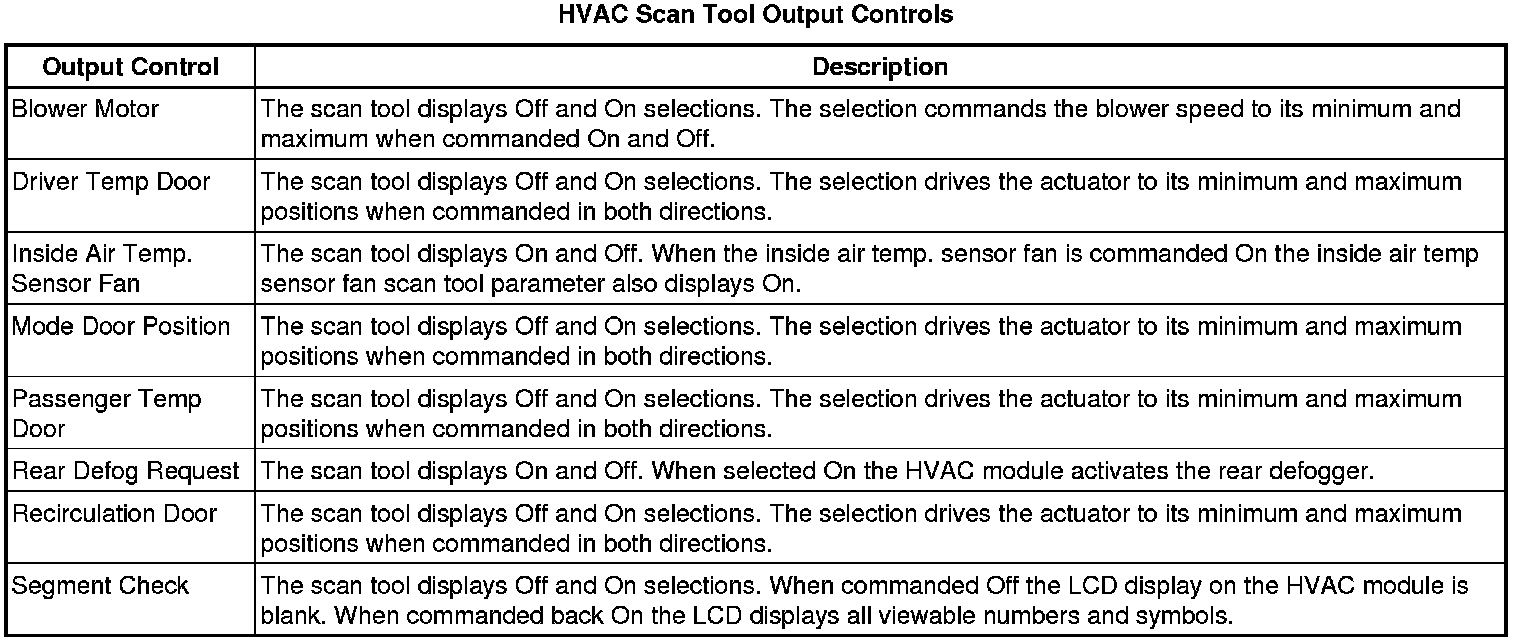 HVAC Scan Tool Output Controls

| Output Control | Description |
|---|---|
| Blower Motor | The scan tool displays Off and On selections. The selection commands the blower speed to its minimum and maximum when commanded On and Off. |
| Driver Temp Door | The scan tool displays Off and On selections. The selection drives the actuator to its minimum and maximum positions when commanded in both directions. |
| Inside Air Temp. Sensor Fan | The scan tool displays On and Off. When the inside air temp. sensor fan is commanded On the inside air temp sensor fan scan tool parameter also displays On. |
| Mode Door Position | The scan tool displays Off and On selections. The selection drives the actuator to its minimum and maximum positions when commanded in both directions. |
| Passenger Temp Door | The scan tool displays Off and On selections. The selection drives the actuator to its minimum and maximum positions when commanded in both directions. |
| Rear Defog Request | The scan tool displays On and Off. When selected On the HVAC module activates the rear defogger. |
| Recirculation Door | The scan tool displays Off and On selections. The selection drives the actuator to its minimum and maximum positions when commanded in both directions. |
| Segment Check | The scan tool displays Off and On selections. When commanded Off the LCD display on the HVAC module is blank. When commanded back On the LCD displays all viewable numbers and symbols. |